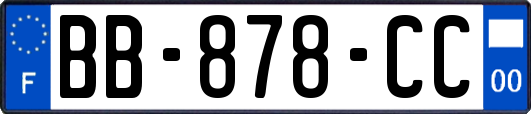 F
BB-878-CC
00